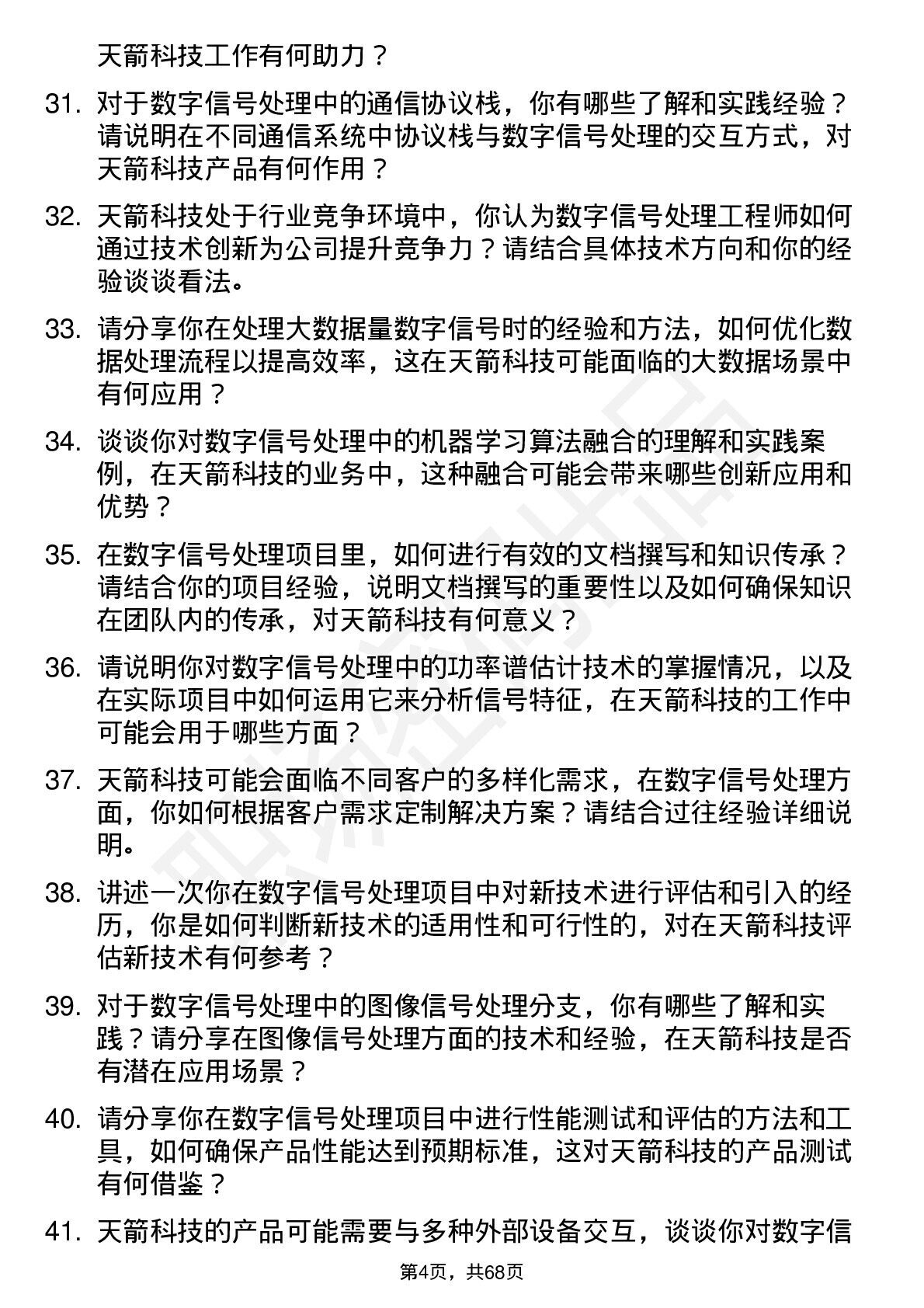 天箭科技工作有何助力？

31. 对于数字信号处理中的通信协议栈，你有哪些了解和实践经验？请说明在不同通信系统中协议栈与数字信号处理的交互方式，对天箭科技产品有何作用？

32. 天箭科技处于行业竞争环境中，你认为数字信号处理工程师如何通过技术创新为公司提升竞争力？请结合具体技术方向和你的经验谈谈看法。

33. 请分享你在处理大数据量数字信号时的经验和方法，如何优化数据处理流程以提高效率，这在天箭科技可能面临的大数据场景中有何应用？

34. 谈谈你对数字信号处理中的机器学习算法融合的理解和实践案例，在天箭科技的业务中，这种融合可能会带来哪些创新应用和优势？

35. 在数字信号处理项目里，如何进行有效的文档撰写和知识传承？请结合你的项目经验，说明文档撰写的重要性以及如何确保知识在团队内的传承，对天箭科技有何意义？

36. 请说明你对数字信号处理中的功率谱估计技术的掌握情况，以及在实际项目中如何运用它来分析信号特征，在天箭科技的工作中可能会用于哪些方面？

37. 天箭科技可能会面临不同客户的多样化需求，在数字信号处理方面，你如何根据客户需求定制解决方案？请结合过往经验详细说明。

38. 讲述一次你在数字信号处理项目中对新技术进行评估和引入的经历，你是如何判断新技术的适用性和可行性的，对在天箭科技评估新技术有何参考？

39. 对于数字信号处理中的图像信号处理分支，你有哪些了解和实践？请分享在图像信号处理方面的技术和经验，在天箭科技是否有潜在应用场景？

40. 请分享你在数字信号处理项目中进行性能测试和评估的方法和工具，如何确保产品性能达到预期标准，这对天箭科技的产品测试有何借鉴？

41. 天箭科技的产品可能需要与多种外部设备交互，谈谈你对数字信

第4页，共68页